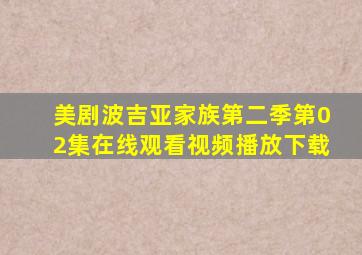 美剧波吉亚家族第二季第02集在线观看视频播放下载